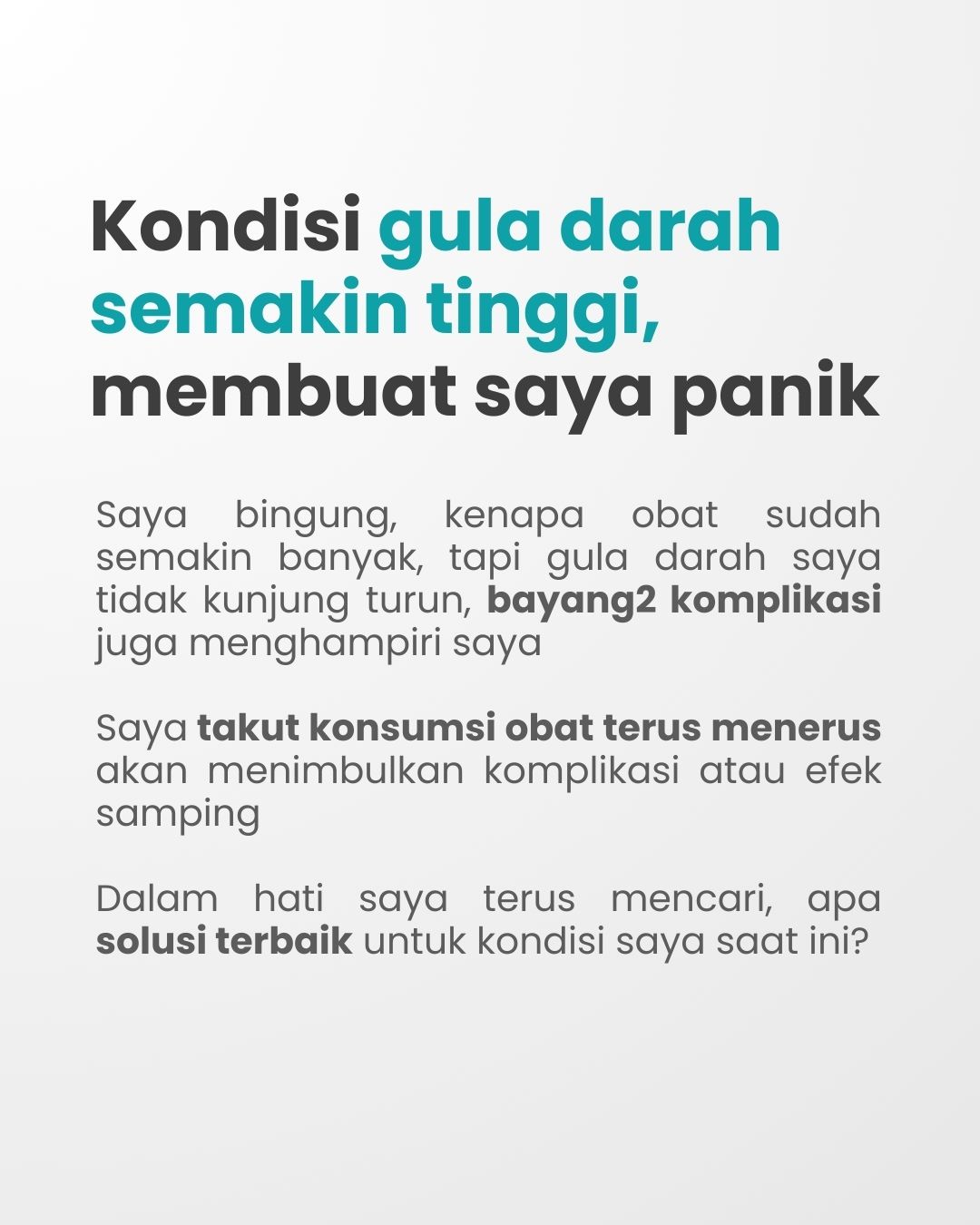 Kondisi gula darah semakin tinggi, membuat saya panik

Saya bingung, kenapa obat sudah semakin banyak, tapi gula darah saya tidak kunjung turun, bayang2 komplikasi juga menghampiri saya

Saya takut konsumsi obat terus menerus akan menimbulkan komplikasi atau efek samping

Dalam hati saya terus mencari, apa solusi terbaik untuk kondisi saya saat ini?